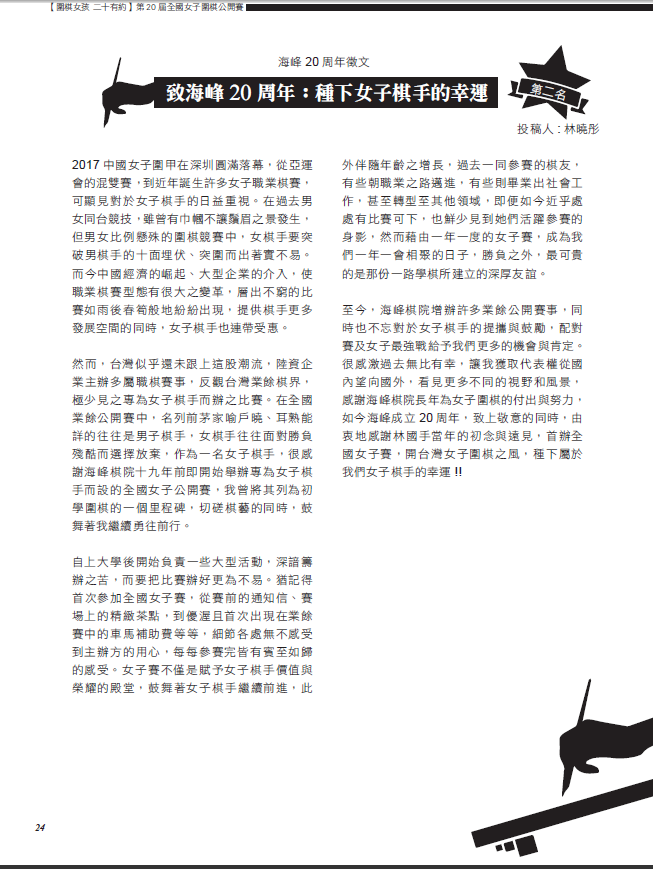 【圍棋女孩 二十有約】第 20 屆全國女子圍棋公開賽

海峰 20 周年徵文

致海峰 20 周年：種下女子棋手的幸運

第二名

投稿人：林曉彤

2017 中國女子圍甲在深圳圓滿落幕，從亞運會的混雙賽，到近年誕生許多女子職業棋賽，可顯見對於女子棋手的日益重視。在過去男女同台競技，雖曾有巾幗不讓鬚眉之景發生，但男女比例懸殊的圍棋競賽中，女棋手要突破男棋手的十面埋伏、突圍而出著實不易。而今中國經濟的崛起、大型企業的介入，使職業棋賽型態有很大之變革，層出不窮的比賽如雨後春筍般地紛紛出現，提供棋手更多發展空間的同時，女子棋手也連帶受惠。

然而，台灣似乎還未跟上這股潮流，陸資企業主辦多屬職棋賽事，反觀台灣業餘棋界，極少見之專為女子棋手而辦之比賽。在全國業餘公開賽中，名列前茅家喻戶曉、耳熟能詳的往往是男子棋手，女棋手往往面對勝負殘酷而選擇放棄，作為一名女子棋手，很感謝海峰棋院十九年前即開始舉辦專為女子棋手而設的全國女子公開賽，我曾將其列為初學圍棋的一個里程碑，切磋棋藝的同時，鼓舞著我繼續勇往前行。

自上大學後開始負責一些大型活動，深諳籌辦之苦，而要把比賽辦好更為不易。猶記得首次參加全國女子賽，從賽前的通知信、賽場上的精緻茶點，到優渥且首次出現在業餘賽中的車馬補助費等等，細節各處無不感受到主辦方的用心，每每參賽完皆有賓至如歸的感受。女子賽不僅是賦予女子棋手價值與榮耀的殿堂，鼓舞著女子棋手繼續前進，此外伴隨年齡之增長，過去一同參賽的棋友，有些朝職業之路邁進，有些則畢業出社會工作，甚至轉型至其他領域，即便如今近乎處處有比賽可下，也鮮少見到她們活躍參賽的身影，然而藉由一年一度的女子賽，成為我們一年一會相聚的日子，勝負之外，最可貴的是那份一路學棋所建立的深厚友誼。

至今，海峰棋院增辦許多業餘公開賽事，同時也不忘對於女子棋手的提攜與鼓勵，配對賽及女子最強戰給予我們更多的機會與肯定。很感激過去無比有幸，讓我獲取代表權從國內望向國外，看見更多不同的視野和風景，感謝海峰棋院長年為女子圍棋的付出與努力，如今海峰成立 20 周年，致上敬意的同時，由衷地感謝林國手當年的初念與遠見，首辦全國女子賽，開台灣女子圍棋之風，種下屬於我們女子棋手的幸運 !!

24